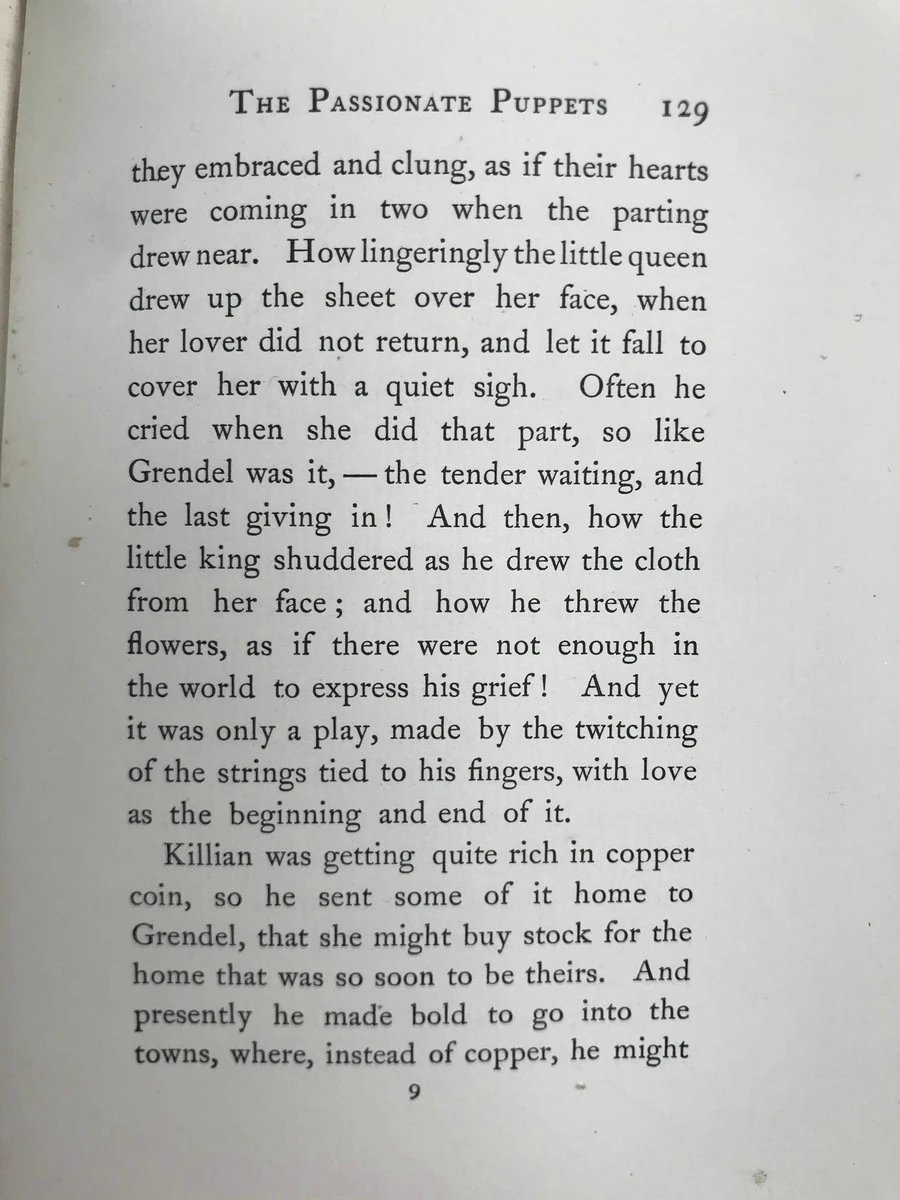 THE PASSIONATE PUPPETS 129

they embraced and clung, as if their hearts were coming in two when the parting drew near. How lingeringly the little queen drew up the sheet over her face, when her lover did not return, and let it fall to cover her with a quiet sigh. Often he cried when she did that part, so like Grendel was it, — the tender waiting, and the last giving in! And then, how the little king shuddered as he drew the cloth from her face; and how he threw the flowers, as if there were not enough in the world to express his grief! And yet it was only a play, made by the twitching of the strings tied to his fingers, with love as the beginning and end of it.

Killian was getting quite rich in copper coin, so he sent some of it home to Grendel, that she might buy stock for the home that was so soon to be theirs. And presently he made bold to go into the towns, where, instead of copper, he might

9